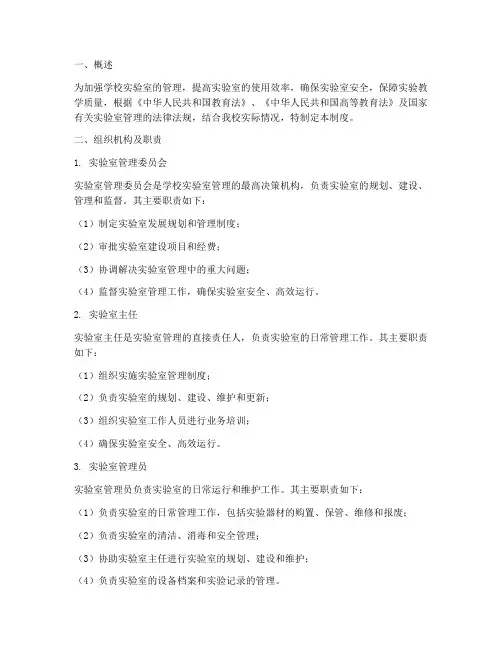 一、概述

为加强学校实验室的管理，提高实验室的使用效率，确保实验室安全，保障实验教学质量，根据《中华人民共和国教育法》、《中华人民共和国高等教育法》及国家有关实验室管理的法律法规，结合我校实际情况，特制定本制度。

二、组织机构及职责

1. 实验室管理委员会

实验室管理委员会是学校实验室管理的最高决策机构，负责实验室的规划、建设、管理和监督。其主要职责如下：

（1）制定实验室发展规划和管理制度；

（2）审批实验室建设项目和经费；

（3）协调解决实验室管理中的重大问题；

（4）监督实验室管理工作，确保实验室安全、高效运行。

2. 实验室主任

实验室主任是实验室管理的直接责任人，负责实验室的日常管理工作。其主要职责如下：

（1）组织实施实验室管理制度；

（2）负责实验室的规划、建设、维护和更新；

（3）组织实验室工作人员进行业务培训；

（4）确保实验室安全、高效运行。

3. 实验室管理员

实验室管理员负责实验室的日常运行和维护工作。其主要职责如下：

（1）负责实验室的日常管理工作，包括实验器材的购置、保管、维修和报废；

（2）负责实验室的清洁、消毒和安全管理；

（3）协助实验室主任进行实验室的规划、建设和维护；

（4）负责实验室的设备档案和实验记录的管理。